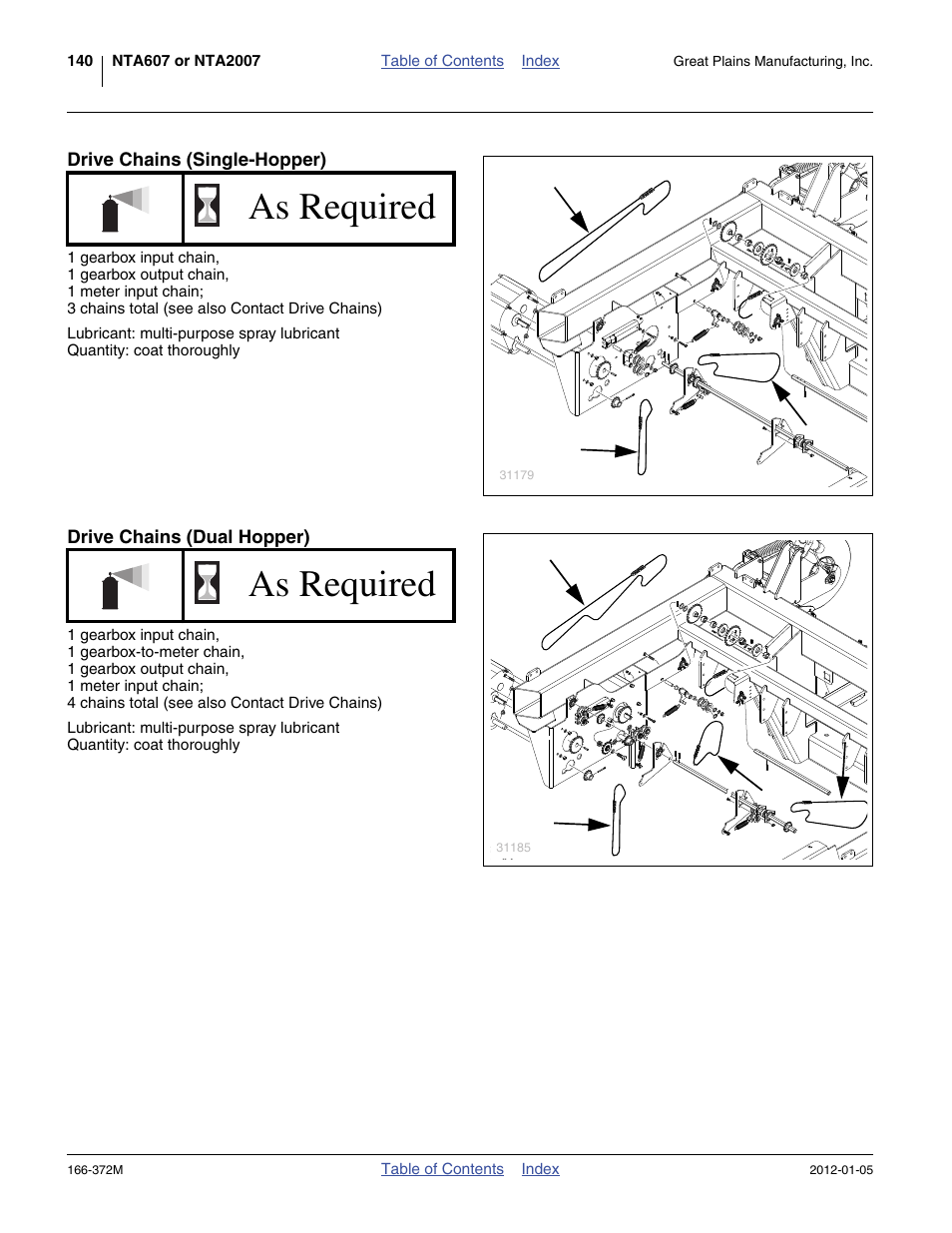 140 NTA607 or NTA2007 Table of Contents Index Great Plains Manufacturing, Inc.

Drive Chains (Single-Hopper)

As Required

1 gearbox input chain,
1 gearbox output chain,
1 meter input chain;
3 chains total (see also Contact Drive Chains)

Lubricant: multi-purpose spray lubricant
Quantity: coat thoroughly

31179

Drive Chains (Dual Hopper)

As Required

1 gearbox input chain,
1 gearbox-to-meter chain,
1 gearbox output chain,
1 meter input chain;
4 chains total (see also Contact Drive Chains)

Lubricant: multi-purpose spray lubricant
Quantity: coat thoroughly

31185

166-372M Table of Contents Index 2012-01-05